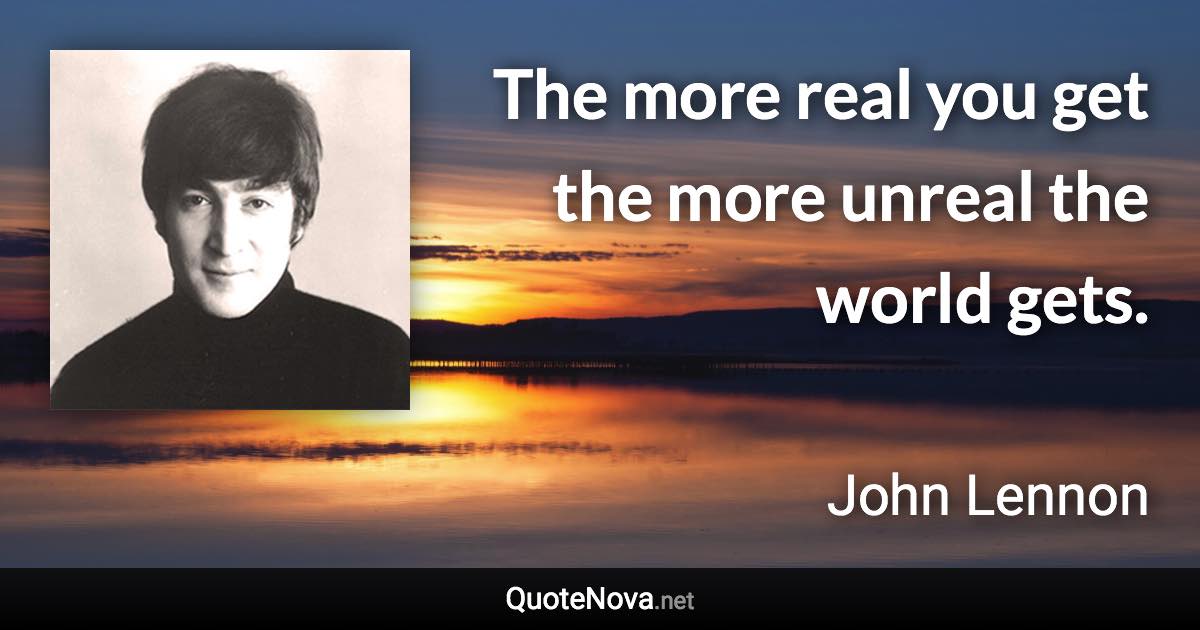 The more real you get the more unreal the world gets.

John Lennon

QuoteNova.net